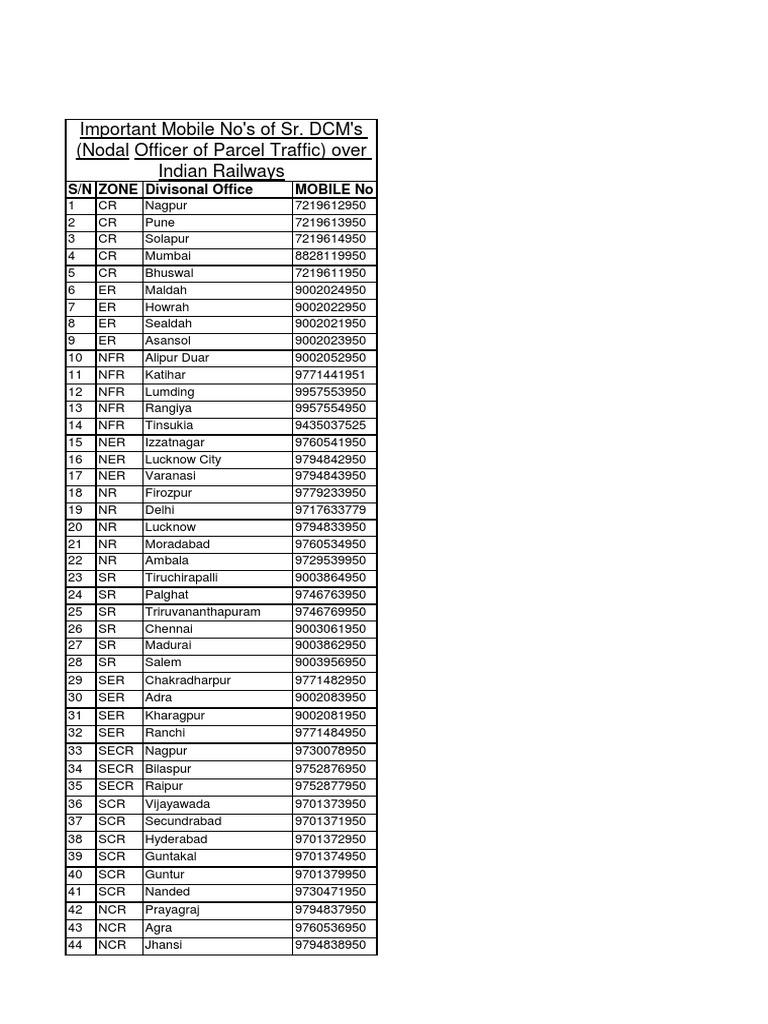 Important Mobile No's of Sr. DCM's (Nodal Officer of Parcel Traffic) over Indian Railways

| S/N | ZONE | Divisonal Office | MOBILE No |
|---|---|---|---|
| 1 | CR | Nagpur | 7219612950 |
| 2 | CR | Pune | 7219613950 |
| 3 | CR | Solapur | 7219614950 |
| 4 | CR | Mumbai | 8828119950 |
| 5 | CR | Bhuswal | 7219611950 |
| 6 | ER | Maldah | 9002024950 |
| 7 | ER | Howrah | 9002022950 |
| 8 | ER | Sealdah | 9002021950 |
| 9 | ER | Asansol | 9002023950 |
| 10 | NFR | Alipur Duar | 9002052950 |
| 11 | NFR | Katihar | 9771441951 |
| 12 | NFR | Lumding | 9957553950 |
| 13 | NFR | Rangiya | 9957554950 |
| 14 | NFR | Tinsukia | 9435037525 |
| 15 | NER | Izzatnagar | 9760541950 |
| 16 | NER | Lucknow City | 9794842950 |
| 17 | NER | Varanasi | 9794843950 |
| 18 | NR | Firozpur | 9779233950 |
| 19 | NR | Delhi | 9717633779 |
| 20 | NR | Lucknow | 9794833950 |
| 21 | NR | Moradabad | 9760534950 |
| 22 | NR | Ambala | 9729539950 |
| 23 | SR | Tiruchirapalli | 9003864950 |
| 24 | SR | Palghat | 9746763950 |
| 25 | SR | Triruvananthapuram | 9746769950 |
| 26 | SR | Chennai | 9003061950 |
| 27 | SR | Madurai | 9003862950 |
| 28 | SR | Salem | 9003956950 |
| 29 | SER | Chakradharpur | 9771482950 |
| 30 | SER | Adra | 9002083950 |
| 31 | SER | Kharagpur | 9002081950 |
| 32 | SER | Ranchi | 9771484950 |
| 33 | SECR | Nagpur | 9730078950 |
| 34 | SECR | Bilaspur | 9752876950 |
| 35 | SECR | Raipur | 9752877950 |
| 36 | SCR | Vijayawada | 9701373950 |
| 37 | SCR | Secundrabad | 9701371950 |
| 38 | SCR | Hyderabad | 9701372950 |
| 39 | SCR | Guntakal | 9701374950 |
| 40 | SCR | Guntur | 9701379950 |
| 41 | SCR | Nanded | 9730471950 |
| 42 | NCR | Prayagraj | 9794837950 |
| 43 | NCR | Agra | 9760536950 |
| 44 | NCR | Jhansi | 9794838950 |